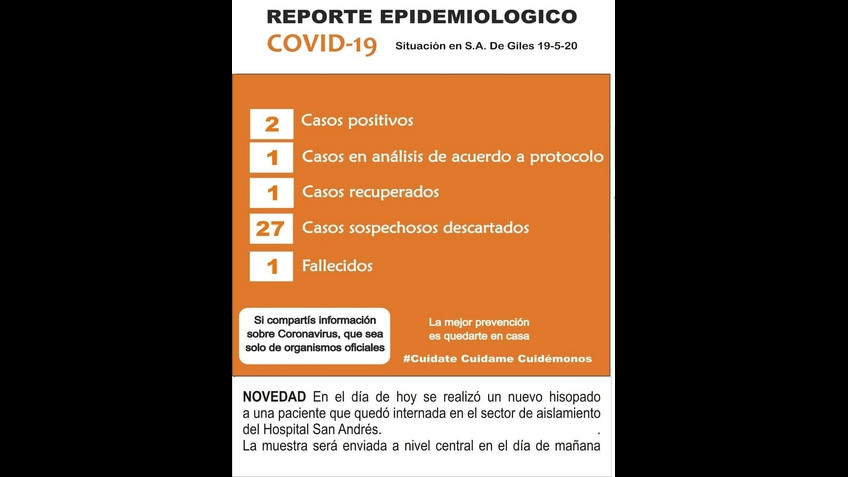 REPORTE EPIDEMIOLOGICO
COVID-19 Situación en S.A. De Giles 19-5-20

2 Casos positivos
1 Casos en análisis de acuerdo a protocolo
1 Casos recuperados
27 Casos sospechosos descartados
1 Fallecidos

Si compartís información sobre Coronavirus, que sea solo de organismos oficiales

La mejor prevención es quedarte en casa

#Cuidate Cuidame Cuidémonos

NOVEDAD En el día de hoy se realizó un nuevo hisopado a una paciente que quedó internada en el sector de aislamiento del Hospital San Andrés. .
La muestra será enviada a nivel central en el día de mañana